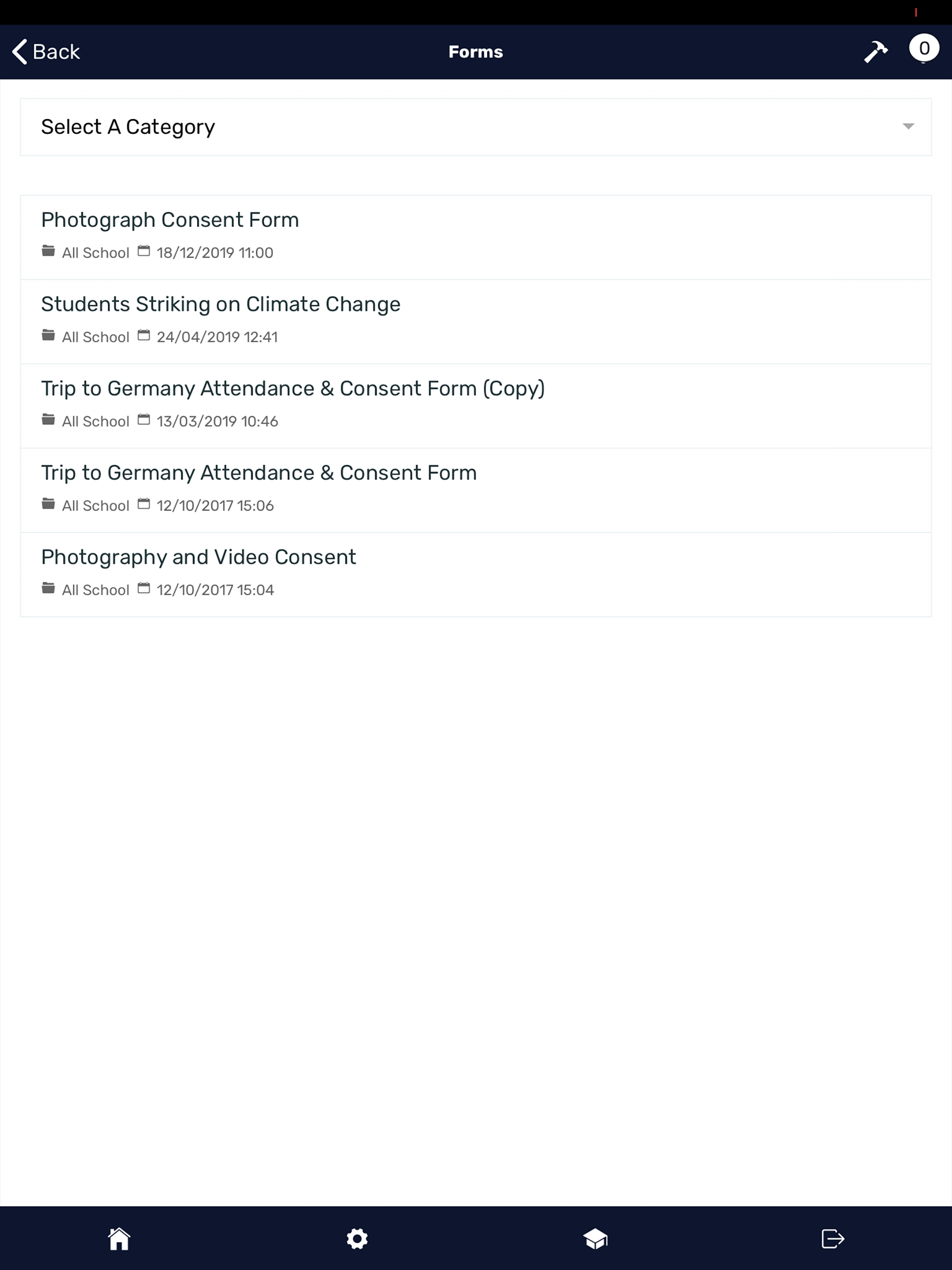 Back
Forms
0

Select A Category

Photograph Consent Form
All School 18/12/2019 11:00

Students Striking on Climate Change
All School 24/04/2019 12:41

Trip to Germany Attendance & Consent Form (Copy)
All School 13/03/2019 10:46

Trip to Germany Attendance & Consent Form
All School 12/10/2017 15:06

Photography and Video Consent
All School 12/10/2017 15:04